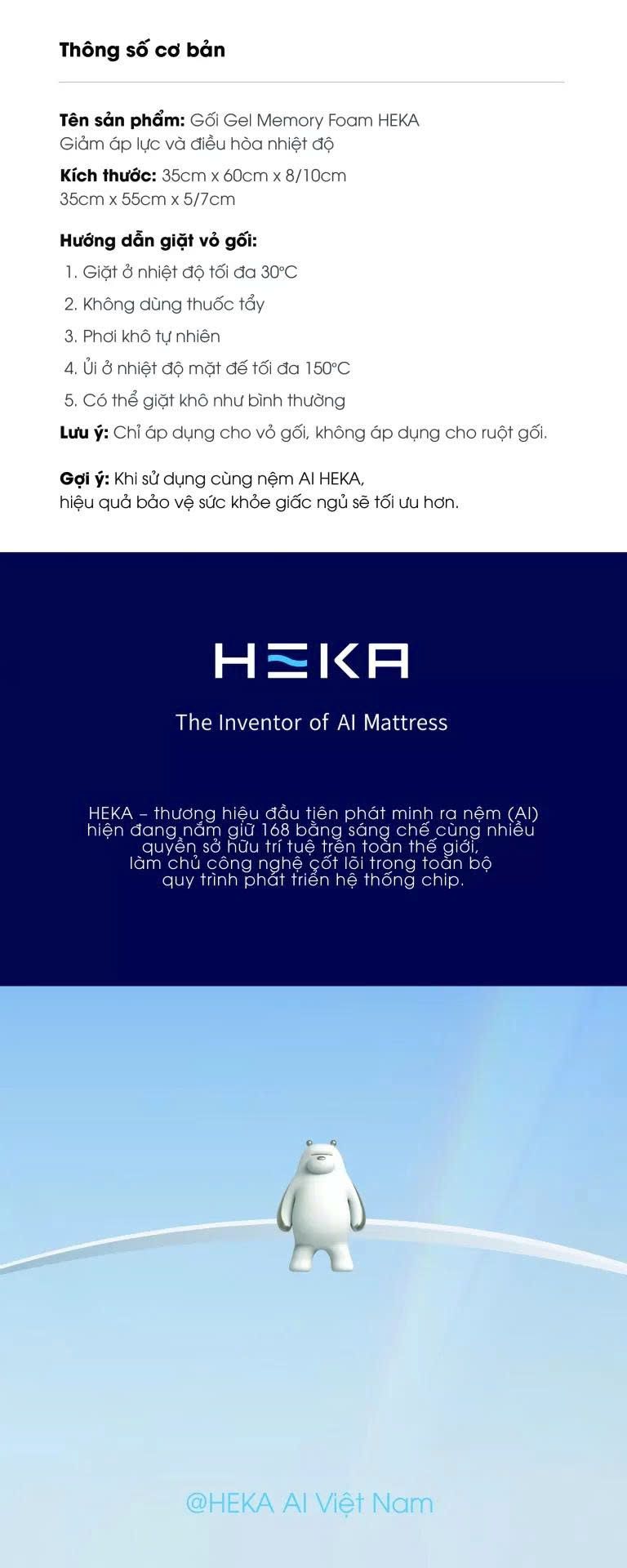 Thông số cơ bản

Tên sản phẩm: Gối Gel Memory Foam HEKA
Giảm áp lực và điều hòa nhiệt độ

Kích thước: 35cm x 60cm x 8/10cm
35cm x 55cm x 5/7cm

Hướng dẫn giặt vỏ gối:
1. Giặt ở nhiệt độ tối đa 30°C
2. Không dùng thuốc tẩy
3. Phơi khô tự nhiên
4. Ủi ở nhiệt độ mặt đế tối đa 150°C
5. Có thể giặt khô như bình thường

Lưu ý: Chỉ áp dụng cho vỏ gối, không áp dụng cho ruột gối.

Gợi ý: Khi sử dụng cùng nệm AI HEKA,
hiệu quả bảo vệ sức khỏe giấc ngủ sẽ tối ưu hơn.

HEKA

The Inventor of AI Mattress

HEKA – thương hiệu đầu tiên phát minh ra nệm (AI)
hiện đang nắm giữ 168 bằng sáng chế cùng nhiều
quyền sở hữu trí tuệ trên toàn thế giới,
làm chủ công nghệ cốt lõi trong toàn bộ
quy trình phát triển hệ thống chip.

@HEKA AI Việt Nam